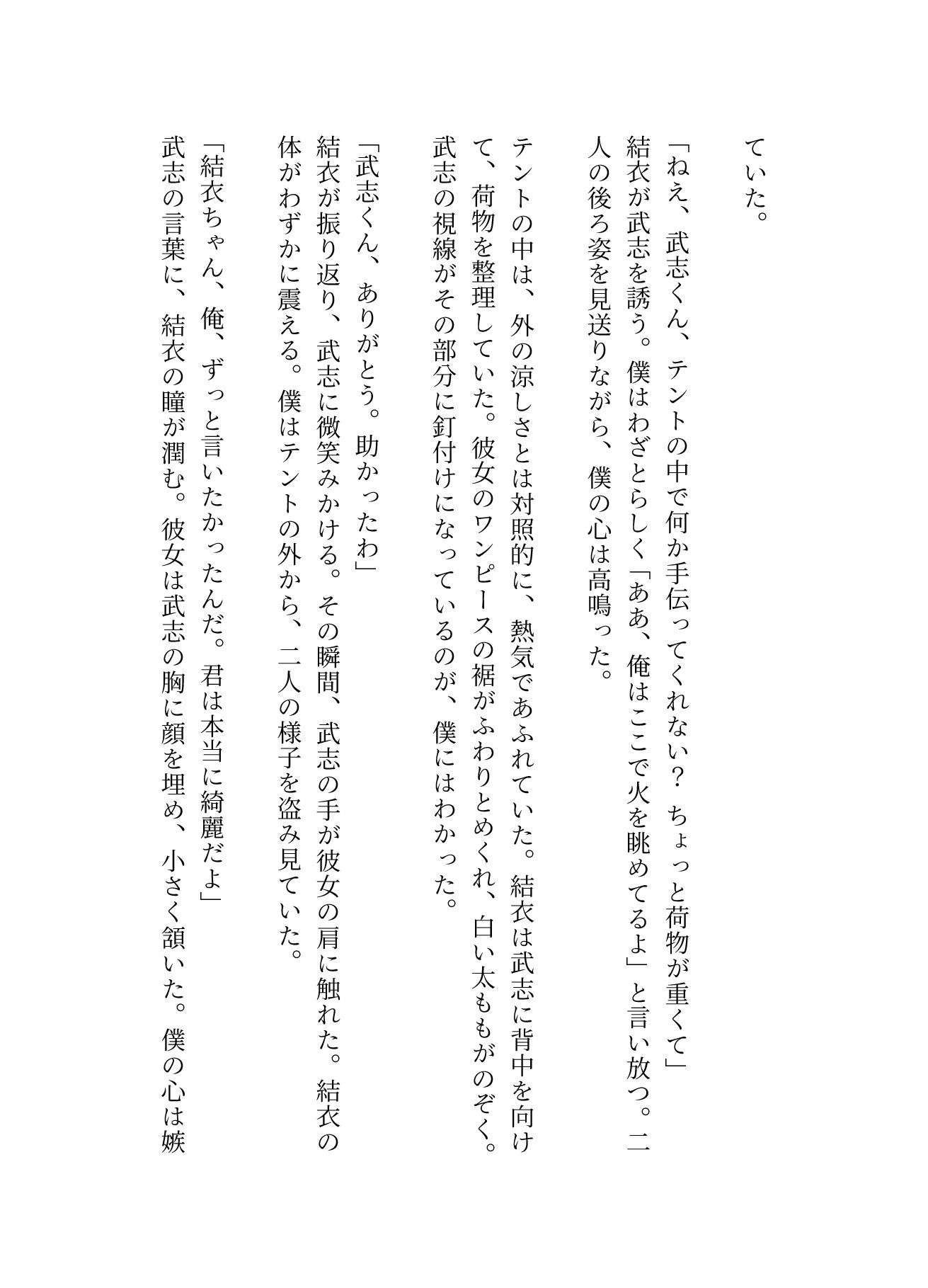 ていた。

「ねえ、武志くん、テントの中で何か手伝ってくれない？　ちょっと荷物が重くて」

結衣が武志を誘う。僕はわざとらしく「ああ、俺はここで火を眺めてるよ」と言い放つ。二人の後ろ姿を見送りながら、僕の心は高鳴った。

テントの中は、外の涼しさとは対照的に、熱気であふれていた。結衣は武志に背中を向けて、荷物を整理していた。彼女のワンピースの裾がふわりとめくれ、白い太ももがのぞく。武志の視線がその部分に釘付けになっているのが、僕にはわかった。

「武志くん、ありがとう。助かったわ」

結衣が振り返り、武志に微笑みかける。その瞬間、武志の手が彼女の肩に触れた。結衣の体がわずかに震える。僕はテントの外から、二人の様子を盗み見ていた。

「結衣ちゃん、俺、ずっと言いたかったんだ。君は本当に綺麗だよ」

武志の言葉に、結衣の瞳が潤む。彼女は武志の胸に顔を埋め、小さく頷いた。僕の心は嫉